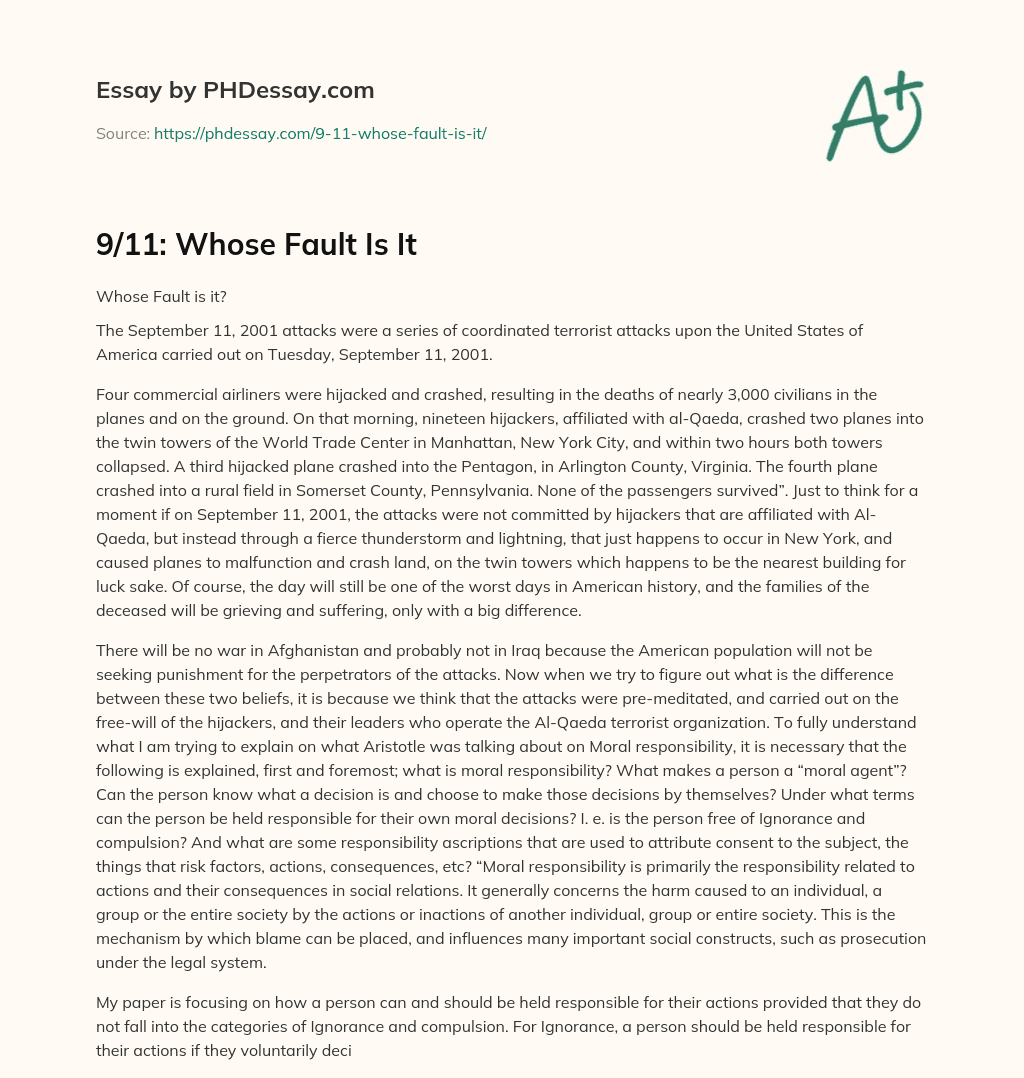 Essay by PHDessay.com

Source: https://phdessay.com/9-11-whose-fault-is-it/

A+

9/11: Whose Fault Is It

Whose Fault is it?

The September 11, 2001 attacks were a series of coordinated terrorist attacks upon the United States of America carried out on Tuesday, September 11, 2001.

Four commercial airliners were hijacked and crashed, resulting in the deaths of nearly 3,000 civilians in the planes and on the ground. On that morning, nineteen hijackers, affiliated with al-Qaeda, crashed two planes into the twin towers of the World Trade Center in Manhattan, New York City, and within two hours both towers collapsed. A third hijacked plane crashed into the Pentagon, in Arlington County, Virginia. The fourth plane crashed into a rural field in Somerset County, Pennsylvania. None of the passengers survived". Just to think for a moment if on September 11, 2001, the attacks were not committed by hijackers that are affiliated with Al-Qaeda, but instead through a fierce thunderstorm and lightning, that just happens to occur in New York, and caused planes to malfunction and crash land, on the twin towers which happens to be the nearest building for luck sake. Of course, the day will still be one of the worst days in American history, and the families of the deceased will be grieving and suffering, only with a big difference.

There will be no war in Afghanistan and probably not in Iraq because the American population will not be seeking punishment for the perpetrators of the attacks. Now when we try to figure out what is the difference between these two beliefs, it is because we think that the attacks were pre-meditated, and carried out on the free-will of the hijackers, and their leaders who operate the Al-Qaeda terrorist organization. To fully understand what I am trying to explain on what Aristotle was talking about on Moral responsibility, it is necessary that the following is explained, first and foremost; what is moral responsibility? What makes a person a "moral agent"? Can the person know what a decision is and choose to make those decisions by themselves? Under what terms can the person be held responsible for their own moral decisions? I. e. is the person free of Ignorance and compulsion? And what are some responsibility ascriptions that are used to attribute consent to the subject, the things that risk factors, actions, consequences, etc? "Moral responsibility is primarily the responsibility related to actions and their consequences in social relations. It generally concerns the harm caused to an individual, a group or the entire society by the actions or inactions of another individual, group or entire society. This is the mechanism by which blame can be placed, and influences many important social constructs, such as prosecution under the legal system.

My paper is focusing on how a person can and should be held responsible for their actions provided that they do not fall into the categories of Ignorance and compulsion. For Ignorance, a person should be held responsible for their actions if they voluntarily deci